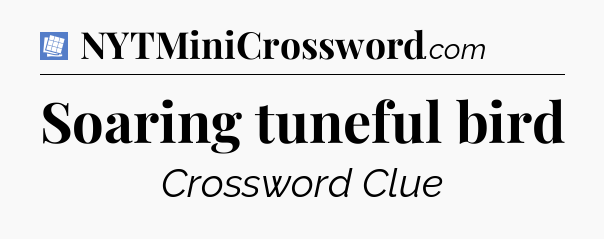 NYTMiniCrossword.com

Soaring tuneful bird

Crossword Clue